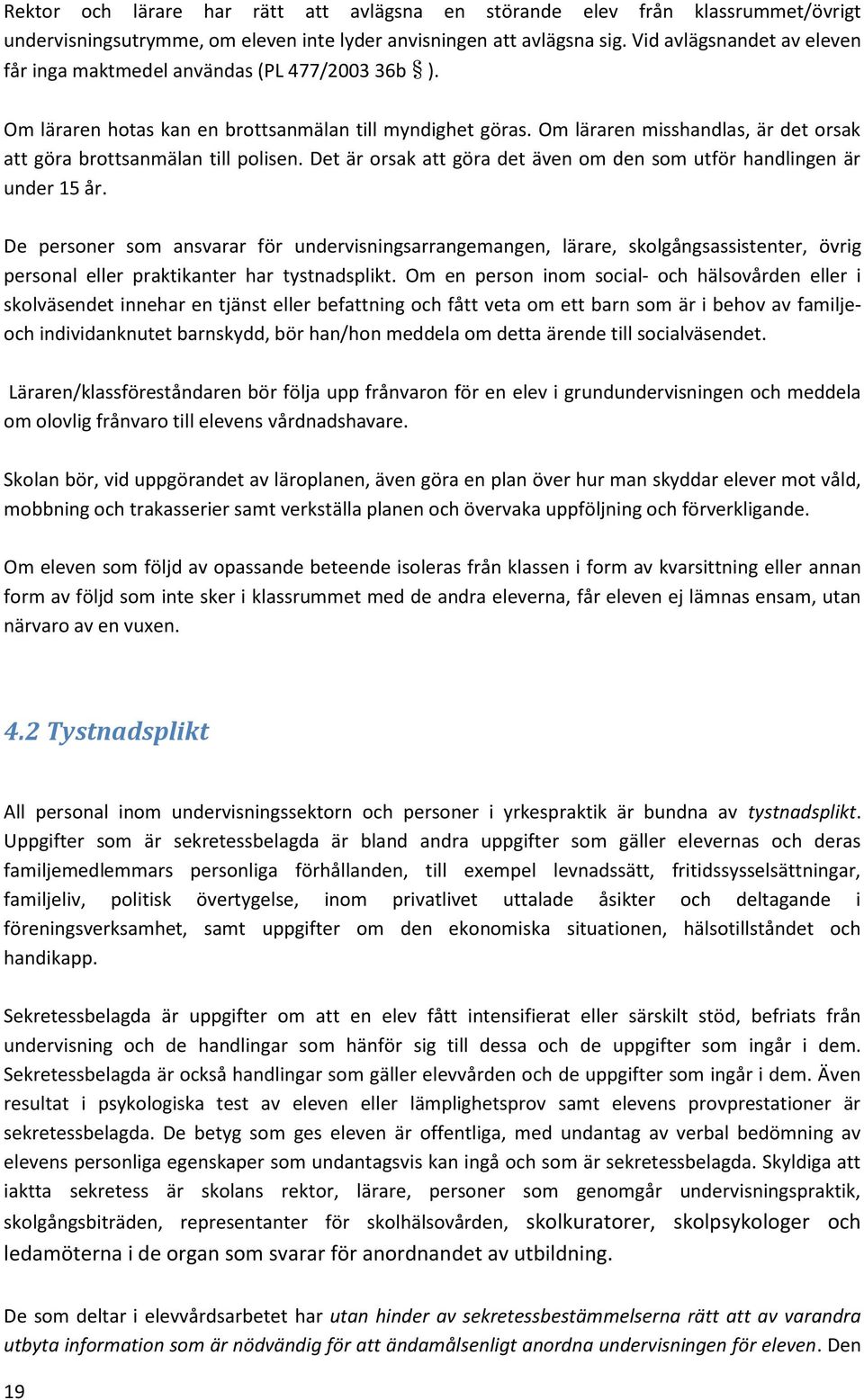 Rektor och lärare har rätt att avlägsna en störande elev från klassrummet/övrigt undervisningsutrymme, om eleven inte lyder anvisningen att avlägsna sig. Vid avlägsnandet av eleven får inga maktmedel användas (PL 477/2003 36b § ).

Om läraren hotas kan en brottsanmälan till myndighet göras. Om läraren misshandlas, är det orsak att göra brottsanmälan till polisen. Det är orsak att göra det även om den som utför handlingen är under 15 år.

De personer som ansvarar för undervisningsarrangemangen, lärare, skolgångsassistenter, övrig personal eller praktikanter har tystnadsplikt. Om en person inom social- och hälsovården eller i skolväsendet innehar en tjänst eller befattning och fått veta om ett barn som är i behov av familje- och individanknutet barnskydd, bör han/hon meddela om detta ärende till socialväsendet.

Läraren/klassföreståndaren bör följa upp frånvaron för en elev i grundundervisningen och meddela om olovlig frånvaro till elevens vårdnadshavare.

Skolan bör, vid uppgörandet av läroplanen, även göra en plan över hur man skyddar elever mot våld, mobbning och trakasserier samt verkställa planen och övervaka uppföljning och förverkligande.

Om eleven som följd av opassande beteende isoleras från klassen i form av kvarsittning eller annan form av följd som inte sker i klassrummet med de andra eleverna, får eleven ej lämnas ensam, utan närvaro av en vuxen.

4.2 Tystnadsplikt

All personal inom undervisningssektorn och personer i yrkespraktik är bundna av tystnadsplikt. Uppgifter som är sekretessbelagda är bland andra uppgifter som gäller elevernas och deras familjemedlemmars personliga förhållanden, till exempel levnadssätt, fritidssysselsättningar, familjeliv, politisk övertygelse, inom privatlivet uttalade åsikter och deltagande i föreningsverksamhet, samt uppgifter om den ekonomiska situationen, hälsotillståndet och handikapp.

Sekretessbelagda är uppgifter om att en elev fått intensifierat eller särskilt stöd, befriats från undervisning och de handlingar som hänför sig till dessa och de uppgifter som ingår i dem. Sekretessbelagda är också handlingar som gäller elevvården och de uppgifter som ingår i dem. Även resultat i psykologiska test av eleven eller lämplighetsprov samt elevens provprestationer är sekretessbelagda. De betyg som ges eleven är offentliga, med undantag av verbal bedömning av elevens personliga egenskaper som undantagsvis kan ingå och som är sekretessbelagda. Skyldiga att iaktta sekretess är skolans rektor, lärare, personer som genomgår undervisningspraktik, skolgångsbiträden, representanter för skolhälsovården, skolkuratorer, skolpsykologer och ledamöterna i de organ som svarar för anordnandet av utbildning.

De som deltar i elevvårdsarbetet har utan hinder av sekretessbestämmelserna rätt att av varandra utbyta information som är nödvändig för att ändamålsenligt anordna undervisningen för eleven. Den

19